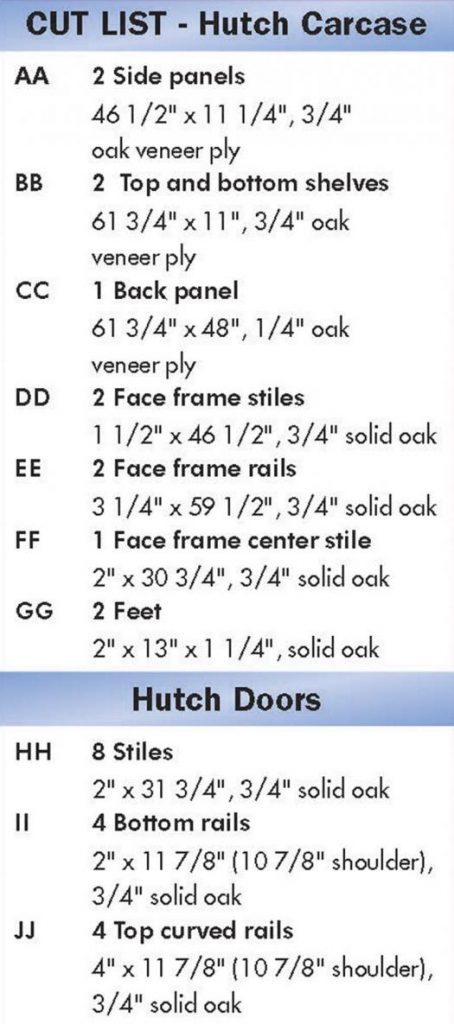 CUT LIST - Hutch Carcase

AA 2 Side panels
46 1/2" x 11 1/4", 3/4" oak veneer ply

BB 2 Top and bottom shelves
61 3/4" x 11", 3/4" oak veneer ply

CC 1 Back panel
61 3/4" x 48", 1/4" oak veneer ply

DD 2 Face frame stiles
1 1/2" x 46 1/2", 3/4" solid oak

EE 2 Face frame rails
3 1/4" x 59 1/2", 3/4" solid oak

FF 1 Face frame center stile
2" x 30 3/4", 3/4" solid oak

GG 2 Feet
2" x 13" x 1 1/4", solid oak

Hutch Doors

HH 8 Stiles
2" x 31 3/4", 3/4" solid oak

II 4 Bottom rails
2" x 11 7/8" (10 7/8" shoulder), 3/4" solid oak

JJ 4 Top curved rails
4" x 11 7/8" (10 7/8" shoulder), 3/4" solid oak